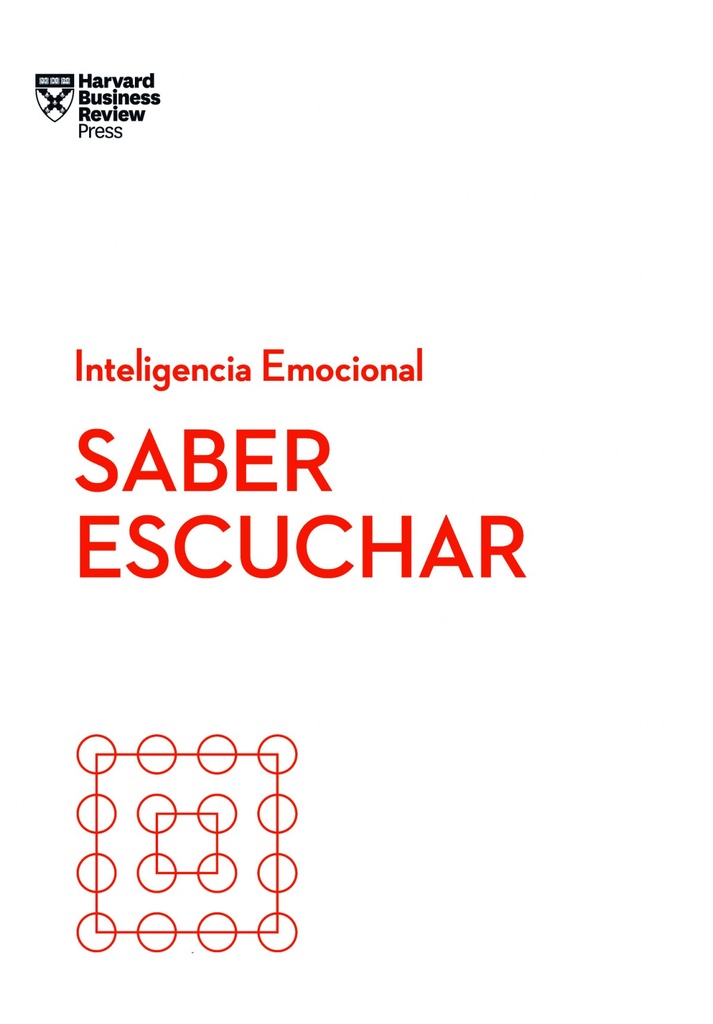 Harvard Business Review Press

Inteligencia Emocional

SABER ESCUCHAR